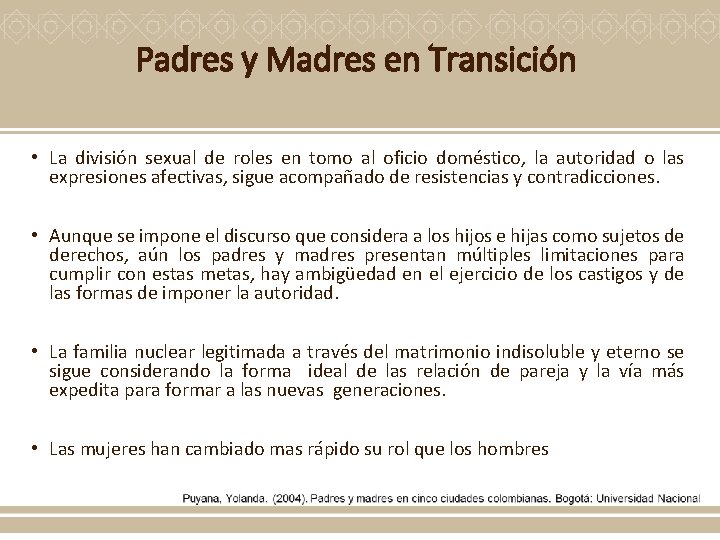 Padres y Madres en Transición

• La división sexual de roles en tomo al oficio doméstico, la autoridad o las expresiones afectivas, sigue acompañado de resistencias y contradicciones.

• Aunque se impone el discurso que considera a los hijos e hijas como sujetos de derechos, aún los padres y madres presentan múltiples limitaciones para cumplir con estas metas, hay ambigüedad en el ejercicio de los castigos y de las formas de imponer la autoridad.

• La familia nuclear legitimada a través del matrimonio indisoluble y eterno se sigue considerando la forma ideal de las relación de pareja y la vía más expedita para formar a las nuevas generaciones.

• Las mujeres han cambiado mas rápido su rol que los hombres

Puyana, Yolanda. (2004). Padres y madres en cinco ciudades colombianas. Bogotá: Universidad Nacional